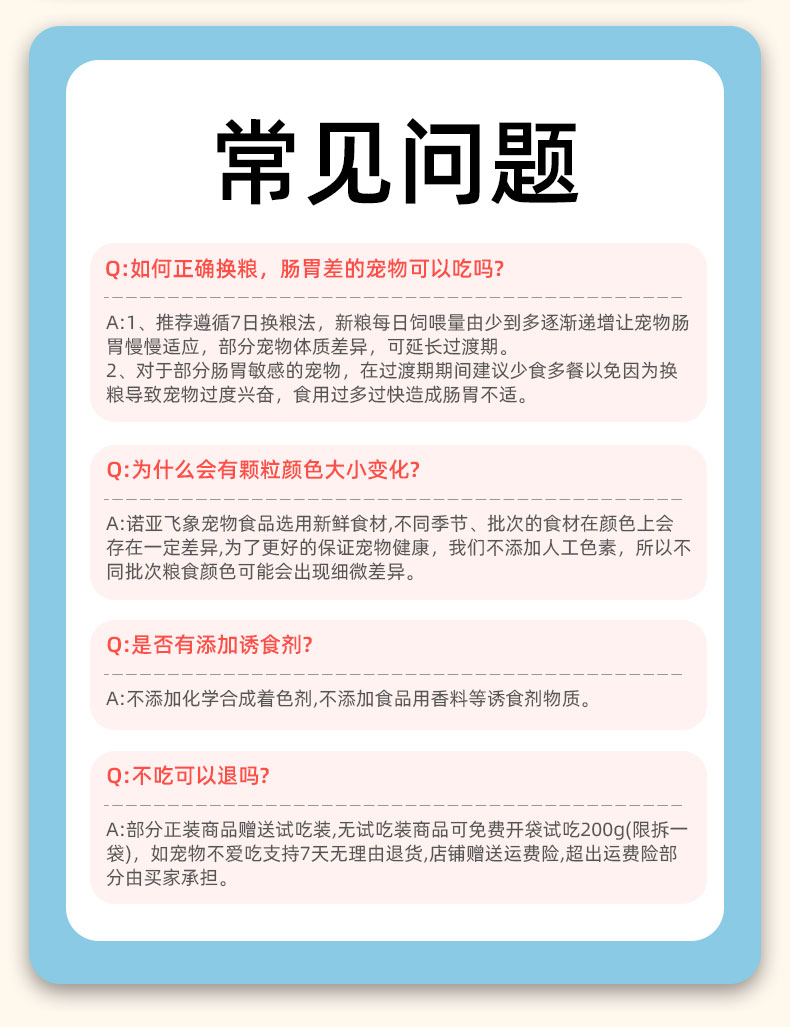 常见问题

Q:如何正确换粮，肠胃差的宠物可以吃吗?

A:1、推荐遵循7日换粮法，新粮每日饲喂量由少到多逐渐递增让宠物肠胃慢慢适应，部分宠物体质差异，可延长过渡期。
2、对于部分肠胃敏感的宠物，在过渡期期间建议少食多餐以免因为换粮导致宠物过度兴奋，食用过多过快造成肠胃不适。

Q:为什么会有颗粒颜色大小变化?

A:诺亚飞象宠物食品选用新鲜食材,不同季节、批次的食材在颜色上会存在一定差异,为了更好的保证宠物健康，我们不添加人工色素，所以不同批次粮食颜色可能会出现细微差异。

Q:是否有添加诱食剂?

A:不添加化学合成着色剂,不添加食品用香料等诱食剂物质。

Q:不吃可以退吗?

A:部分正装商品赠送试吃装,无试吃装商品可免费开袋试吃200g(限拆一袋)，如宠物不爱吃支持7天无理由退货,店铺赠送运费险,超出运费险部分由买家承担。